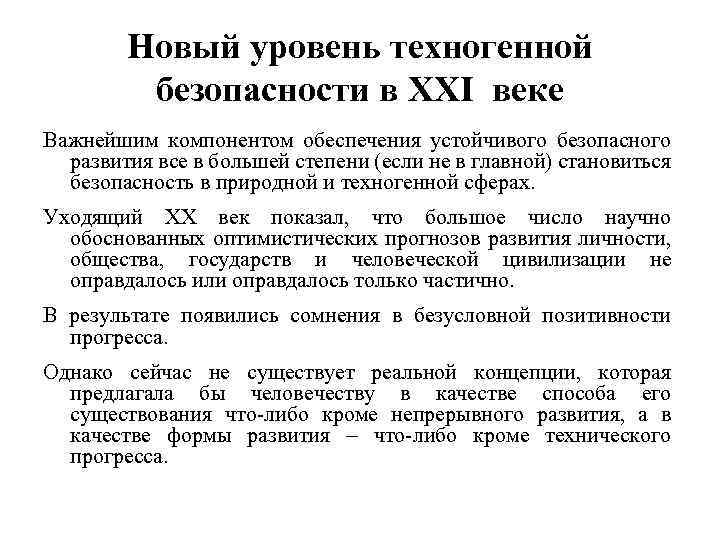 Новый уровень техногенной безопасности в XXI веке

Важнейшим компонентом обеспечения устойчивого безопасного развития все в большей степени (если не в главной) становиться безопасность в природной и техногенной сферах.

Уходящий XX век показал, что большое число научно обоснованных оптимистических прогнозов развития личности, общества, государств и человеческой цивилизации не оправдалось или оправдалось только частично.

В результате появились сомнения в безусловной позитивности прогресса.

Однако сейчас не существует реальной концепции, которая предлагала бы человечеству в качестве способа его существования что-либо кроме непрерывного развития, а в качестве формы развития – что-либо кроме технического прогресса.